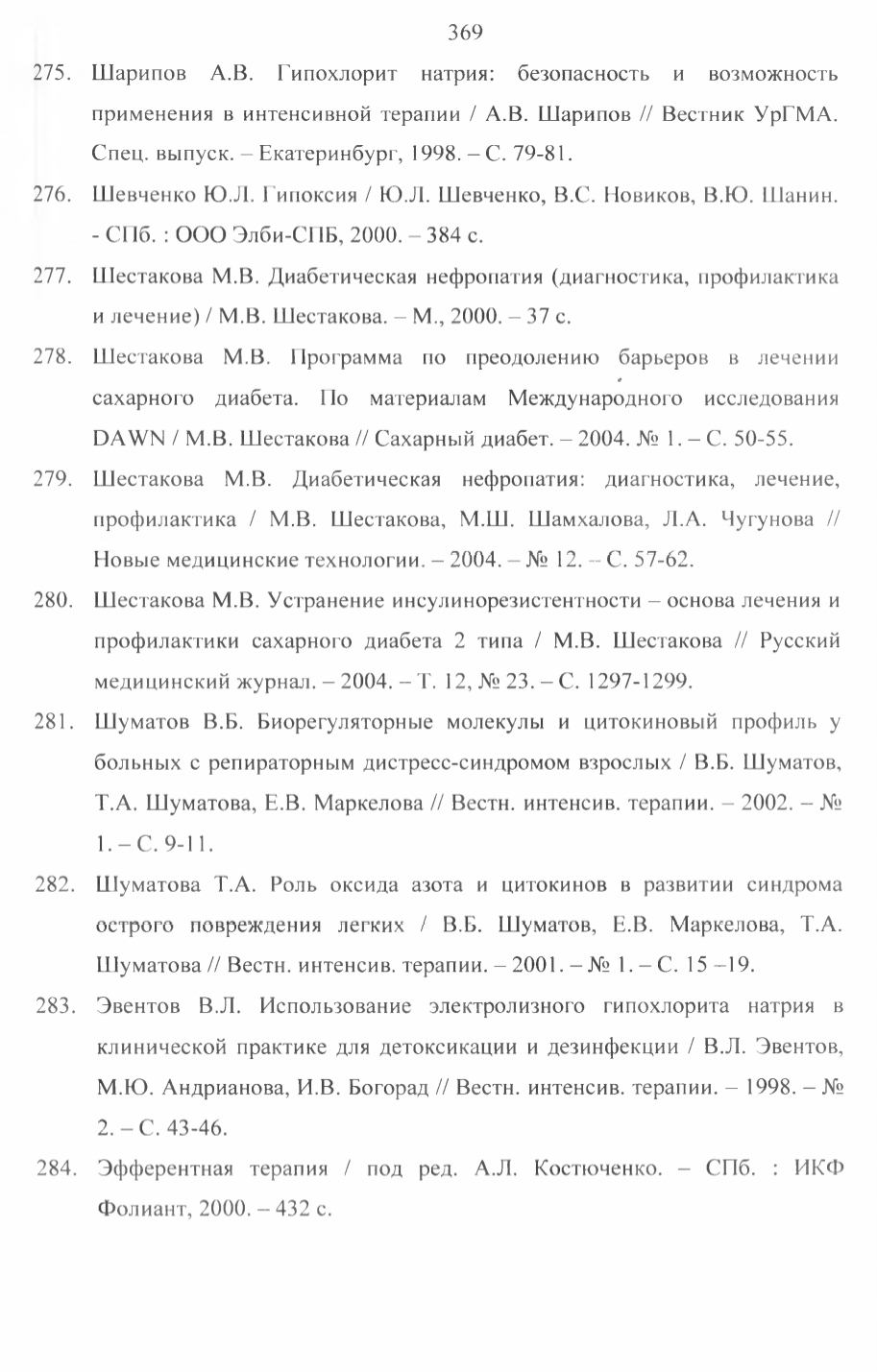 369

275. Шарипов А.В. Гипохлорит натрия: безопасность и возможность применения в интенсивной терапии / А.В. Шарипов // Вестник УрГМА. Спец. выпуск. – Екатеринбург, 1998. – С. 79-81.

276. Шевченко Ю.Л. Гипоксия / Ю.Л. Шевченко, В.С. Новиков, В.Ю. Шанин. - СПб. : ООО Элби-СПБ, 2000. – 384 с.

277. Шестакова М.В. Диабетическая нефропатия (диагностика, профилактика и лечение) / М.В. Шестакова. – М., 2000. – 37 с.

278. Шестакова М.В. Программа по преодолению барьеров в лечении сахарного диабета. По материалам Международного исследования DAWN / М.В. Шестакова // Сахарный диабет. – 2004. № 1. – С. 50-55.

279. Шестакова М.В. Диабетическая нефропатия: диагностика, лечение, профилактика / М.В. Шестакова, М.Ш. Шамхалова, Л.А. Чугунова // Новые медицинские технологии. – 2004. – № 12. – С. 57-62.

280. Шестакова М.В. Устранение инсулинорезистентности – основа лечения и профилактики сахарного диабета 2 типа / М.В. Шестакова // Русский медицинский журнал. – 2004. – Т. 12, № 23. – С. 1297-1299.

281. Шуматов В.Б. Биорегуляторные молекулы и цитокиновый профиль у больных с репираторным дистресс-синдромом взрослых / В.Б. Шуматов, Т.А. Шуматова, Е.В. Маркелова // Вестн. интенсив. терапии. – 2002. – № 1. – С. 9-11.

282. Шуматова Т.А. Роль оксида азота и цитокинов в развитии синдрома острого повреждения легких / В.Б. Шуматов, Е.В. Маркелова, Т.А. Шуматова // Вестн. интенсив. терапии. – 2001. – № 1. – С. 15 –19.

283. Эвентов В.Л. Использование электролизного гипохлорита натрия в клинической практике для детоксикации и дезинфекции / В.Л. Эвентов, М.Ю. Андрианова, И.В. Богорад // Вестн. интенсив. терапии. – 1998. – № 2. – С. 43-46.

284. Эфферентная терапия / под ред. А.Л. Костюченко. – СПб. : ИКФ Фолиант, 2000. – 432 с.